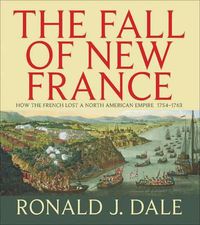 THE FALL OF NEW FRANCE

HOW THE FRENCH LOST A NORTH AMERICAN EMPIRE 1754–1763

RONALD J. DALE